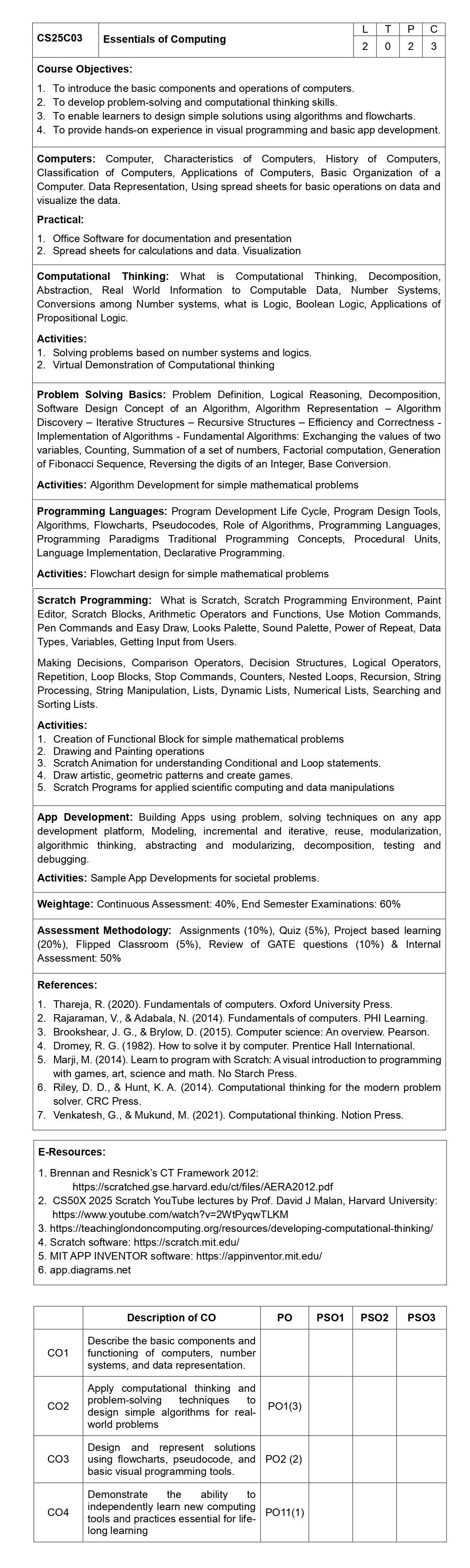 | CS25C03 | Essentials of Computing | L | T | P | C |
|---|---|---|---|---|---|
| | | 2 | 0 | 2 | 3 |

**Course Objectives:**

1. To introduce the basic components and operations of computers.
2. To develop problem-solving and computational thinking skills.
3. To enable learners to design simple solutions using algorithms and flowcharts.
4. To provide hands-on experience in visual programming and basic app development.

**Computers:** Computer, Characteristics of Computers, History of Computers, Classification of Computers, Applications of Computers, Basic Organization of a Computer. Data Representation, Using spread sheets for basic operations on data and visualize the data.

**Practical:**

1. Office Software for documentation and presentation
2. Spread sheets for calculations and data. Visualization

**Computational Thinking:** What is Computational Thinking, Decomposition, Abstraction, Real World Information to Computable Data, Number Systems, Conversions among Number systems, what is Logic, Boolean Logic, Applications of Propositional Logic.

**Activities:**
1. Solving problems based on number systems and logics.
2. Virtual Demonstration of Computational thinking

**Problem Solving Basics:** Problem Definition, Logical Reasoning, Decomposition, Software Design Concept of an Algorithm, Algorithm Representation – Algorithm Discovery – Iterative Structures – Recursive Structures – Efficiency and Correctness - Implementation of Algorithms - Fundamental Algorithms: Exchanging the values of two variables, Counting, Summation of a set of numbers, Factorial computation, Generation of Fibonacci Sequence, Reversing the digits of an Integer, Base Conversion.

**Activities:** Algorithm Development for simple mathematical problems

**Programming Languages:** Program Development Life Cycle, Program Design Tools, Algorithms, Flowcharts, Pseudocodes, Role of Algorithms, Programming Languages, Programming Paradigms Traditional Programming Concepts, Procedural Units, Language Implementation, Declarative Programming.

**Activities:** Flowchart design for simple mathematical problems

**Scratch Programming:** What is Scratch, Scratch Programming Environment, Paint Editor, Scratch Blocks, Arithmetic Operators and Functions, Use Motion Commands, Pen Commands and Easy Draw, Looks Palette, Sound Palette, Power of Repeat, Data Types, Variables, Getting Input from Users.

Making Decisions, Comparison Operators, Decision Structures, Logical Operators, Repetition, Loop Blocks, Stop Commands, Counters, Nested Loops, Recursion, String Processing, String Manipulation, Lists, Dynamic Lists, Numerical Lists, Searching and Sorting Lists.

**Activities:**
1. Creation of Functional Block for simple mathematical problems
2. Drawing and Painting operations
3. Scratch Animation for understanding Conditional and Loop statements.
4. Draw artistic, geometric patterns and create games.
5. Scratch Programs for applied scientific computing and data manipulations

**App Development:** Building Apps using problem, solving techniques on any app development platform, Modeling, incremental and iterative, reuse, modularization, algorithmic thinking, abstracting and modularizing, decomposition, testing and debugging.

**Activities:** Sample App Developments for societal problems.

**Weightage:** Continuous Assessment: 40%, End Semester Examinations: 60%

**Assessment Methodology:** Assignments (10%), Quiz (5%), Project based learning (20%), Flipped Classroom (5%), Review of GATE questions (10%) & Internal Assessment: 50%

**References:**

1. Thareja, R. (2020). Fundamentals of computers. Oxford University Press.
2. Rajaraman, V., & Adabala, N. (2014). Fundamentals of computers. PHI Learning.
3. Brookshear, J. G., & Brylow, D. (2015). Computer science: An overview. Pearson.
4. Dromey, R. G. (1982). How to solve it by computer. Prentice Hall International.
5. Marji, M. (2014). Learn to program with Scratch: A visual introduction to programming with games, art, science and math. No Starch Press.
6. Riley, D. D., & Hunt, K. A. (2014). Computational thinking for the modern problem solver. CRC Press.
7. Venkatesh, G., & Mukund, M. (2021). Computational thinking. Notion Press.

**E-Resources:**

1. Brennan and Resnick's CT Framework 2012: https://scratched.gse.harvard.edu/ct/files/AERA2012.pdf
2. CS50X 2025 Scratch YouTube lectures by Prof. David J Malan, Harvard University: https://www.youtube.com/watch?v=2WtPyqwTLKM
3. https://teachinglondoncomputing.org/resources/developing-computational-thinking/
4. Scratch software: https://scratch.mit.edu/
5. MIT APP INVENTOR software: https://appinventor.mit.edu/
6. app.diagrams.net

| | Description of CO | PO | PSO1 | PSO2 | PSO3 |
|---|---|---|---|---|---|
| CO1 | Describe the basic components and functioning of computers, number systems, and data representation. | | | | |
| CO2 | Apply computational thinking and problem-solving techniques to design simple algorithms for real-world problems | PO1(3) | | | |
| CO3 | Design and represent solutions using flowcharts, pseudocode, and basic visual programming tools. | PO2 (2) | | | |
| CO4 | Demonstrate the ability to independently learn new computing tools and practices essential for life-long learning | PO11(1) | | | |